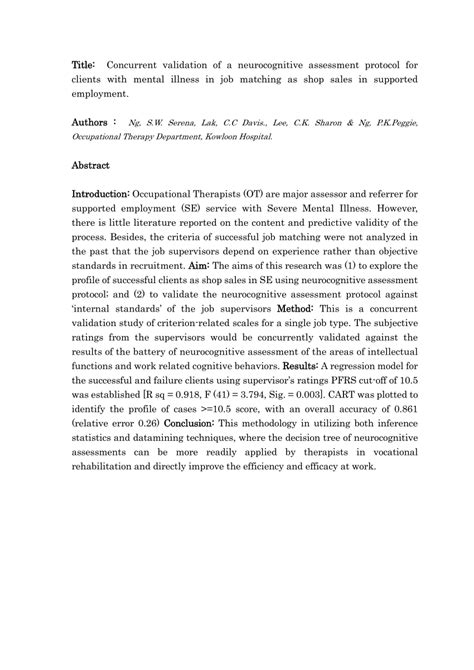 Title: Concurrent validation of a neurocognitive assessment protocol for clients with mental illness in job matching as shop sales in supported employment.

Authors : Ng, S.W. Serena, Lak, C.C Davis., Lee, C.K. Sharon & Ng, P.K.Peggie, Occupational Therapy Department, Kowloon Hospital.

Abstract

Introduction: Occupational Therapists (OT) are major assessor and referrer for supported employment (SE) service with Severe Mental Illness. However, there is little literature reported on the content and predictive validity of the process. Besides, the criteria of successful job matching were not analyzed in the past that the job supervisors depend on experience rather than objective standards in recruitment. Aim: The aims of this research was (1) to explore the profile of successful clients as shop sales in SE using neurocognitive assessment protocol; and (2) to validate the neurocognitive assessment protocol against 'internal standards' of the job supervisors Method: This is a concurrent validation study of criterion-related scales for a single job type. The subjective ratings from the supervisors would be concurrently validated against the results of the battery of neurocognitive assessment of the areas of intellectual functions and work related cognitive behaviors. Results: A regression model for the successful and failure clients using supervisor's ratings PFRS cut-off of 10.5 was established [R sq = 0.918, F (41) = 3.794, Sig. = 0.003]. CART was plotted to identify the profile of cases >=10.5 score, with an overall accuracy of 0.861 (relative error 0.26) Conclusion: This methodology in utilizing both inference statistics and datamining techniques, where the decision tree of neurocognitive assessments can be more readily applied by therapists in vocational rehabilitation and directly improve the efficiency and efficacy at work.